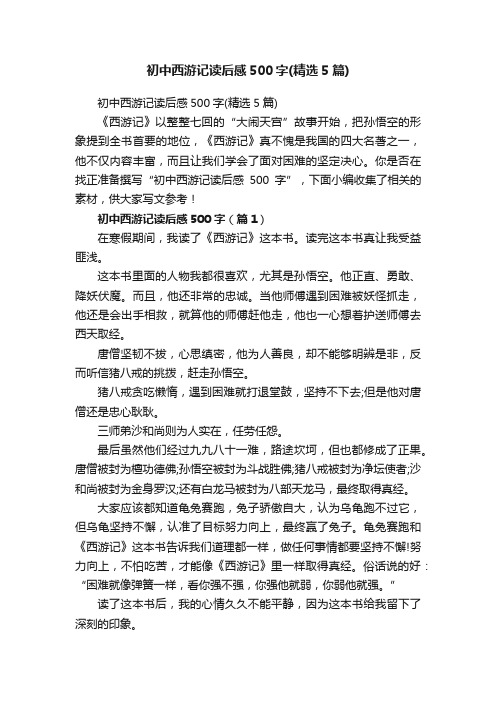 初中西游记读后感500字(精选5篇)

初中西游记读后感500字(精选5篇)

《西游记》以整整七回的“大闹天宫”故事开始，把孙悟空的形象提到全书首要的地位，《西游记》真不愧是我国的四大名著之一，他不仅内容丰富，而且让我们学会了面对困难的坚定决心。你是否在找正准备撰写“初中西游记读后感 500 字”，下面小编收集了相关的素材，供大家写文参考！

初中西游记读后感500字（篇1）

在寒假期间，我读了《西游记》这本书。读完这本书真让我受益匪浅。

这本书里面的人物我都很喜欢，尤其是孙悟空。他正直、勇敢、降妖伏魔。而且，他还非常的忠诚。当他师傅遇到困难被妖怪抓走，他还是会出手相救，就算他的师傅赶他走，他也一心想着护送师傅去西天取经。

唐僧坚韧不拔，心思缜密，他为人善良，却不能够明辨是非，反而听信猪八戒的挑拨，赶走孙悟空。

猪八戒贪吃懒惰，遇到困难就打退堂鼓，坚持不下去;但是他对唐僧还是忠心耿耿。

三师弟沙和尚则为人实在，任劳任怨。

最后虽然他们经过九九八十一难，路途坎坷，但也都修成了正果。唐僧被封为檀功德佛;孙悟空被封为斗战胜佛;猪八戒被封为净坛使者;沙和尚被封为金身罗汉;还有白龙马被封为八部天龙马，最终取得真经。

大家应该都知道龟兔赛跑，兔子骄傲自大，认为乌龟跑不过它，但乌龟坚持不懈，认准了目标努力向上，最终赢了兔子。龟兔赛跑和《西游记》这本书告诉我们道理都一样，做任何事情都要坚持不懈!努力向上，不怕吃苦，才能像《西游记》里一样取得真经。俗话说的好：“困难就像弹簧一样，看你强不强，你强他就弱，你弱他就强。”

读了这本书后，我的心情久久不能平静，因为这本书给我留下了深刻的印象。